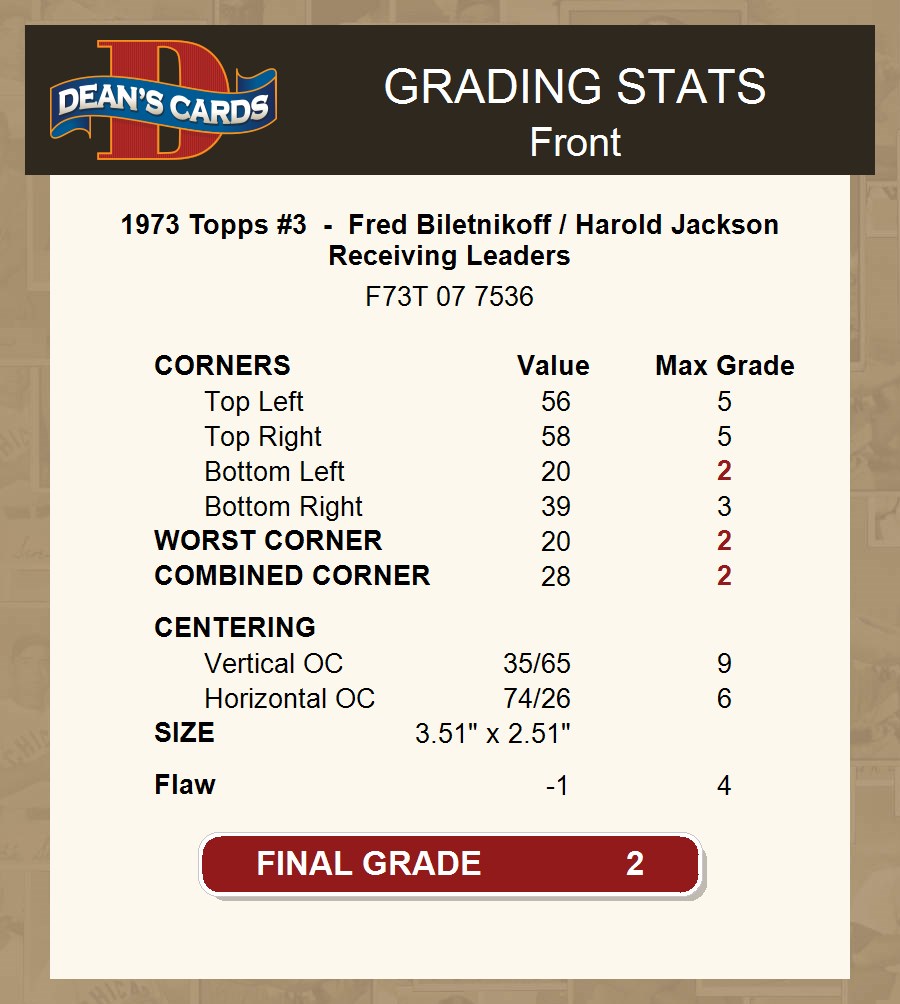 DEAN'S CARDS

GRADING STATS
Front

1973 Topps #3 - Fred Biletnikoff / Harold Jackson
Receiving Leaders

F73T 07 7536

| CORNERS | Value | Max Grade |
|---|---|---|
| Top Left | 56 | 5 |
| Top Right | 58 | 5 |
| Bottom Left | 20 | 2 |
| Bottom Right | 39 | 3 |
| WORST CORNER | 20 | 2 |
| COMBINED CORNER | 28 | 2 |
| CENTERING | | |
| Vertical OC | 35/65 | 9 |
| Horizontal OC | 74/26 | 6 |
| SIZE | 3.51" x 2.51" | |
| Flaw | -1 | 4 |

FINAL GRADE 2